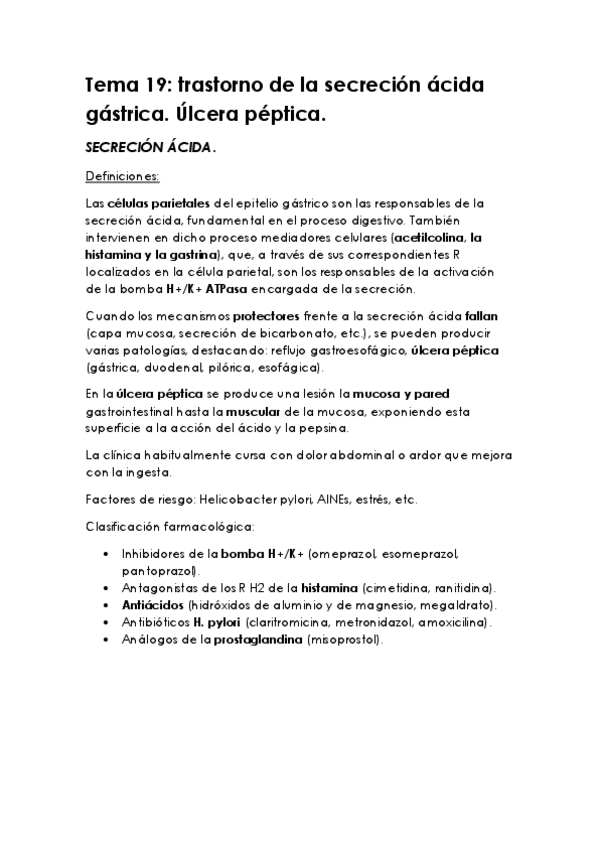 Tema 19: trastorno de la secreción ácida gástrica. Úlcera péptica.

SECRECIÓN ÁCIDA.

Definiciones:

Las células parietales del epitelio gástrico son las responsables de la secreción ácida, fundamental en el proceso digestivo. También intervienen en dicho proceso mediadores celulares (acetilcolina, la histamina y la gastrina), que, a través de sus correspondientes R localizados en la célula parietal, son los responsables de la activación de la bomba H+/K+ ATPasa encargada de la secreción.

Cuando los mecanismos protectores frente a la secreción ácida fallan (capa mucosa, secreción de bicarbonato, etc.), se pueden producir varias patologías, destacando: reflujo gastroesofágico, úlcera péptica (gástrica, duodenal, pilórica, esofágica).

En la úlcera péptica se produce una lesión la mucosa y pared gastrointestinal hasta la muscular de la mucosa, exponiendo esta superficie a la acción del ácido y la pepsina.

La clínica habitualmente cursa con dolor abdominal o ardor que mejora con la ingesta.

Factores de riesgo: Helicobacter pylori, AINEs, estrés, etc.

Clasificación farmacológica:

• Inhibidores de la bomba H+/K+ (omeprazol, esomeprazol, pantoprazol).
• Antagonistas de los R H2 de la histamina (cimetidina, ranitidina).
• Antiácidos (hidróxidos de aluminio y de magnesio, megaldrato).
• Antibióticos H. pylori (claritromicina, metronidazol, amoxicilina).
• Análogos de la prostaglandina (misoprostol).